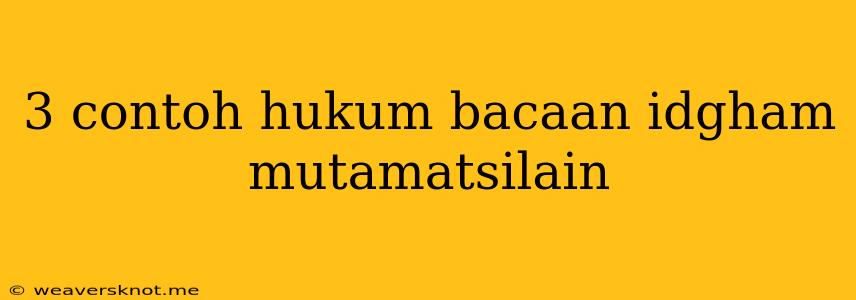 3 contoh hukum bacaan idgham mutamatsilain

© weaversknot.me